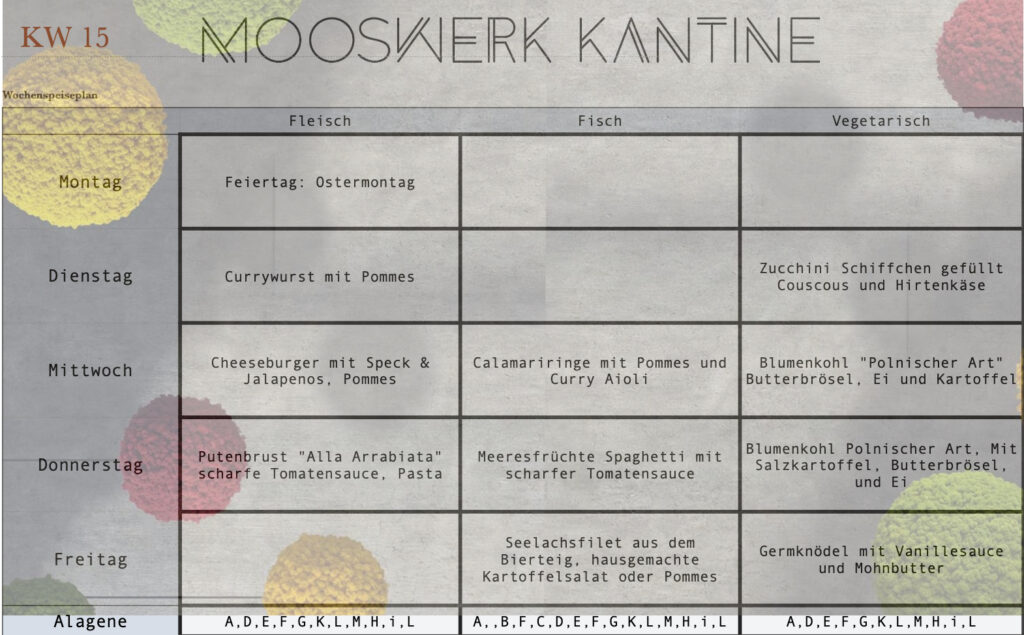 KW 15

MOOSWERK KANTINE

Wochenspeiseplan

|  | Fleisch | Fisch | Vegetarisch |
|---|---|---|---|
| Montag | Feiertag: Ostermontag |  |  |
| Dienstag | Currywurst mit Pommes |  | Zucchini Schiffchen gefüllt Couscous und Hirtenkäse |
| Mittwoch | Cheeseburger mit Speck & Jalapenos, Pommes | Calamariringe mit Pommes und Curry Aioli | Blumenkohl "Polnischer Art" Butterbrösel, Ei und Kartoffel |
| Donnerstag | Putenbrust "Alla Arrabiata" scharfe Tomatensauce, Pasta | Meeresfrüchte Spaghetti mit scharfer Tomatensauce | Blumenkohl Polnischer Art, Mit Salzkartoffel, Butterbrösel, und Ei |
| Freitag |  | Seelachsfilet aus dem Bierteig, hausgemachte Kartoffelsalat oder Pommes | Germknödel mit Vanillesauce und Mohnbutter |
| Alagene | A,D,E,F,G,K,L,M,H,i,L | A,,B,F,C,D,E,F,G,K,L,M,H,i,L | A,D,E,F,G,K,L,M,H,i,L |